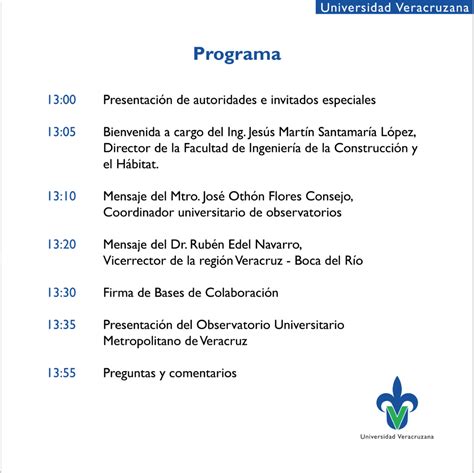 Universidad Veracruzana

Programa

13:00 Presentación de autoridades e invitados especiales

13:05 Bienvenida a cargo del Ing. Jesús Martín Santamaría López, Director de la Facultad de Ingeniería de la Construcción y el Hábitat.

13:10 Mensaje del Mtro. José Othón Flores Consejo, Coordinador universitario de observatorios

13:20 Mensaje del Dr. Rubén Edel Navarro, Vicerrector de la región Veracruz - Boca del Río

13:30 Firma de Bases de Colaboración

13:35 Presentación del Observatorio Universitario Metropolitano de Veracruz

13:55 Preguntas y comentarios

Universidad Veracruzana